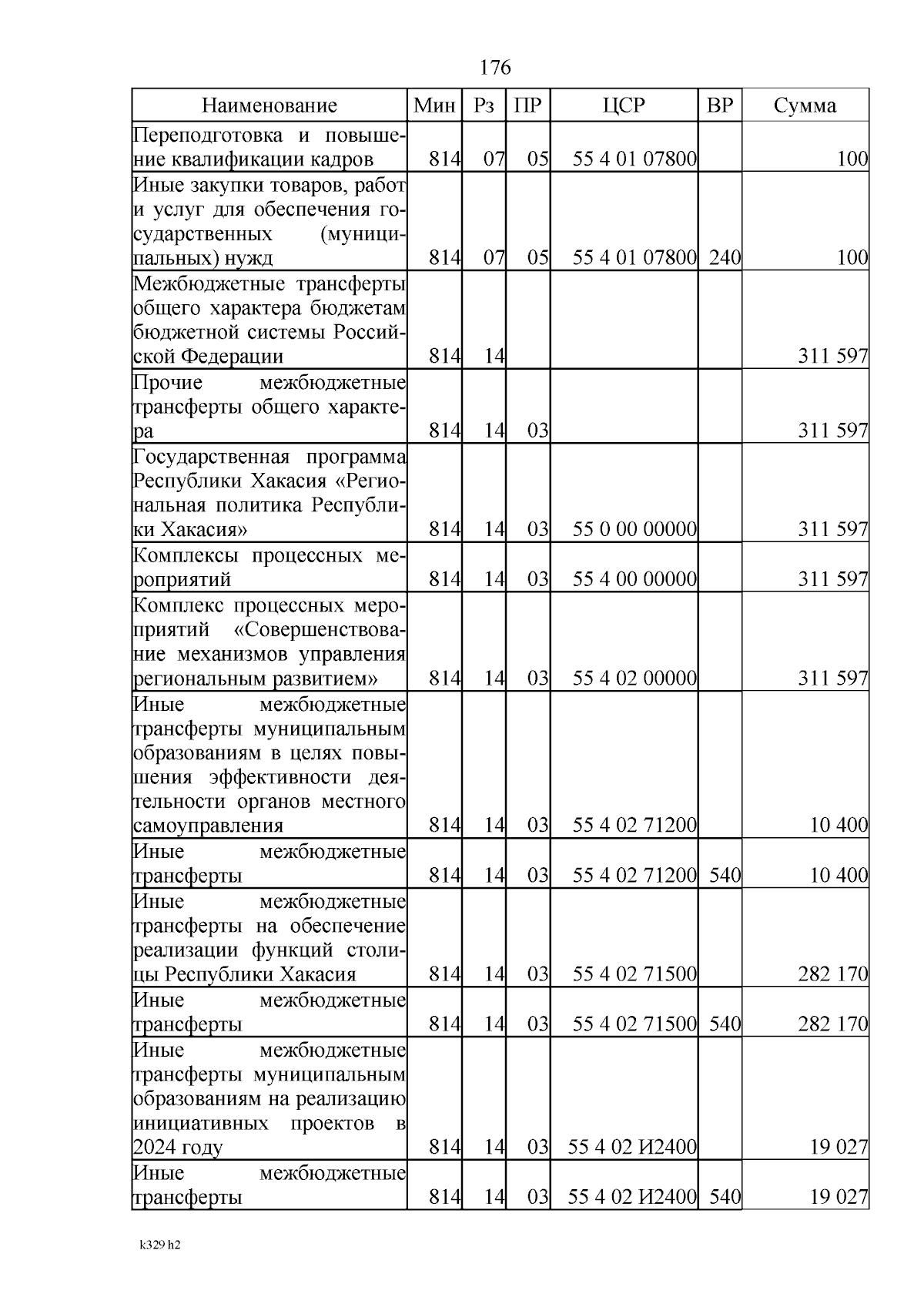 176

| Наименование | Мин | Рз | ПР | ЦСР | ВР | Сумма |
|---|---|---|---|---|---|---|
| Переподготовка и повышение квалификации кадров | 814 | 07 | 05 | 55 4 01 07800 | | 100 |
| Иные закупки товаров, работ и услуг для обеспечения государственных (муниципальных) нужд | 814 | 07 | 05 | 55 4 01 07800 | 240 | 100 |
| Межбюджетные трансферты общего характера бюджетам бюджетной системы Российской Федерации | 814 | 14 | | | | 311 597 |
| Прочие межбюджетные трансферты общего характера | 814 | 14 | 03 | | | 311 597 |
| Государственная программа Республики Хакасия «Региональная политика Республики Хакасия» | 814 | 14 | 03 | 55 0 00 00000 | | 311 597 |
| Комплексы процессных мероприятий | 814 | 14 | 03 | 55 4 00 00000 | | 311 597 |
| Комплекс процессных мероприятий «Совершенствование механизмов управления региональным развитием» | 814 | 14 | 03 | 55 4 02 00000 | | 311 597 |
| Иные межбюджетные трансферты муниципальным образованиям в целях повышения эффективности деятельности органов местного самоуправления | 814 | 14 | 03 | 55 4 02 71200 | | 10 400 |
| Иные межбюджетные трансферты | 814 | 14 | 03 | 55 4 02 71200 | 540 | 10 400 |
| Иные межбюджетные трансферты на обеспечение реализации функций столицы Республики Хакасия | 814 | 14 | 03 | 55 4 02 71500 | | 282 170 |
| Иные межбюджетные трансферты | 814 | 14 | 03 | 55 4 02 71500 | 540 | 282 170 |
| Иные межбюджетные трансферты муниципальным образованиям на реализацию инициативных проектов в 2024 году | 814 | 14 | 03 | 55 4 02 И2400 | | 19 027 |
| Иные межбюджетные трансферты | 814 | 14 | 03 | 55 4 02 И2400 | 540 | 19 027 |

k329 h2